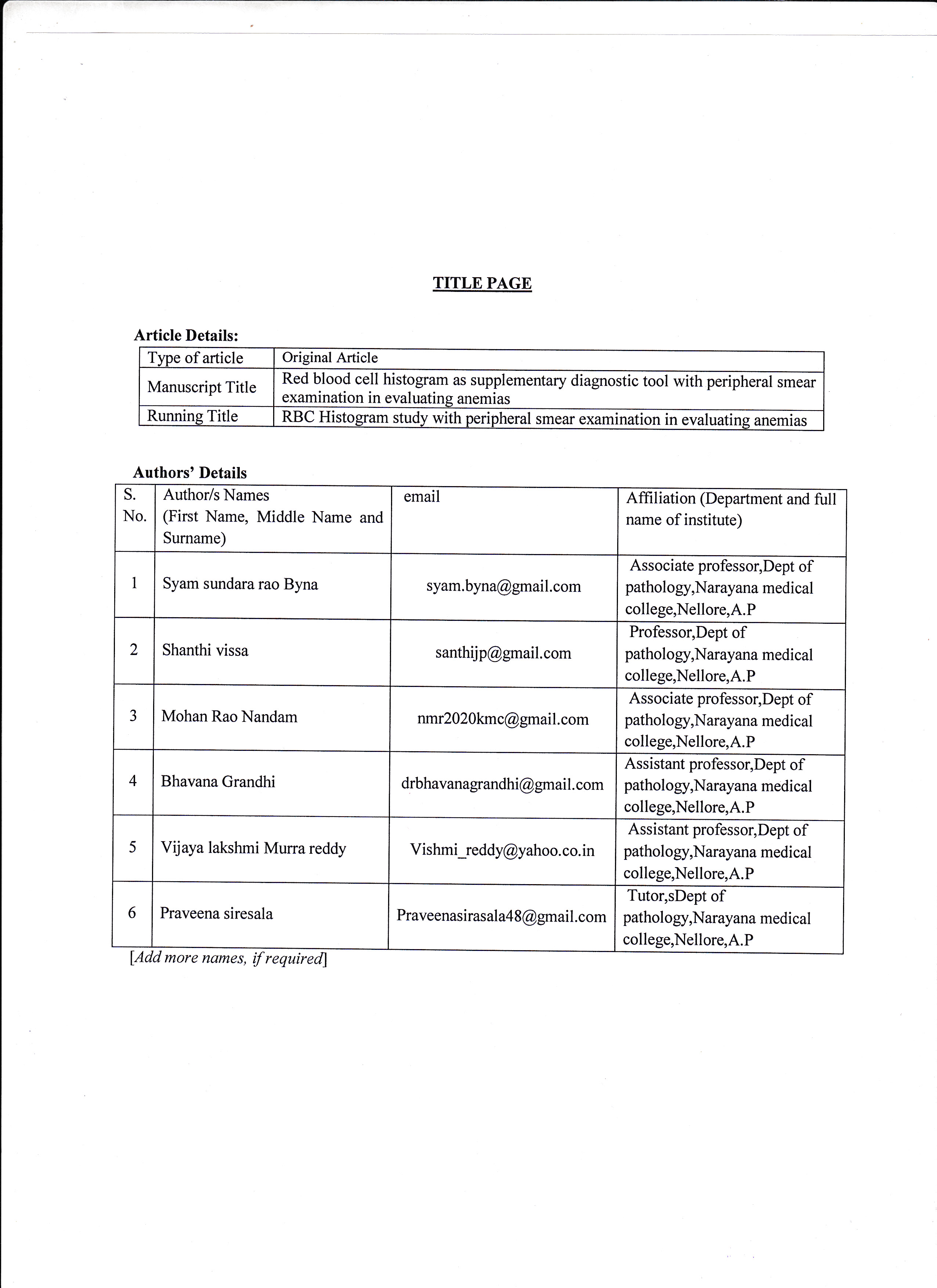 TITLE PAGE

Article Details:

| Type of article | Original Article |
|---|---|
| Manuscript Title | Red blood cell histogram as supplementary diagnostic tool with peripheral smear examination in evaluating anemias |
| Running Title | RBC Histogram study with peripheral smear examination in evaluating anemias |

Authors' Details

| S. No. | Author/s Names (First Name, Middle Name and Surname) | email | Affiliation (Department and full name of institute) |
|---|---|---|---|
| 1 | Syam sundara rao Byna | syam.byna@gmail.com | Associate professor,Dept of pathology,Narayana medical college,Nellore,A.P |
| 2 | Shanthi vissa | santhijp@gmail.com | Professor,Dept of pathology,Narayana medical college,Nellore,A.P |
| 3 | Mohan Rao Nandam | nmr2020kmc@gmail.com | Associate professor,Dept of pathology,Narayana medical college,Nellore,A.P |
| 4 | Bhavana Grandhi | drbhavanagrandhi@gmail.com | Assistant professor,Dept of pathology,Narayana medical college,Nellore,A.P |
| 5 | Vijaya lakshmi Murra reddy | Vishmi_reddy@yahoo.co.in | Assistant professor,Dept of pathology,Narayana medical college,Nellore,A.P |
| 6 | Praveena siresala | Praveenasirasala48@gmail.com | Tutor,sDept of pathology,Narayana medical college,Nellore,A.P |

[Add more names, if required]